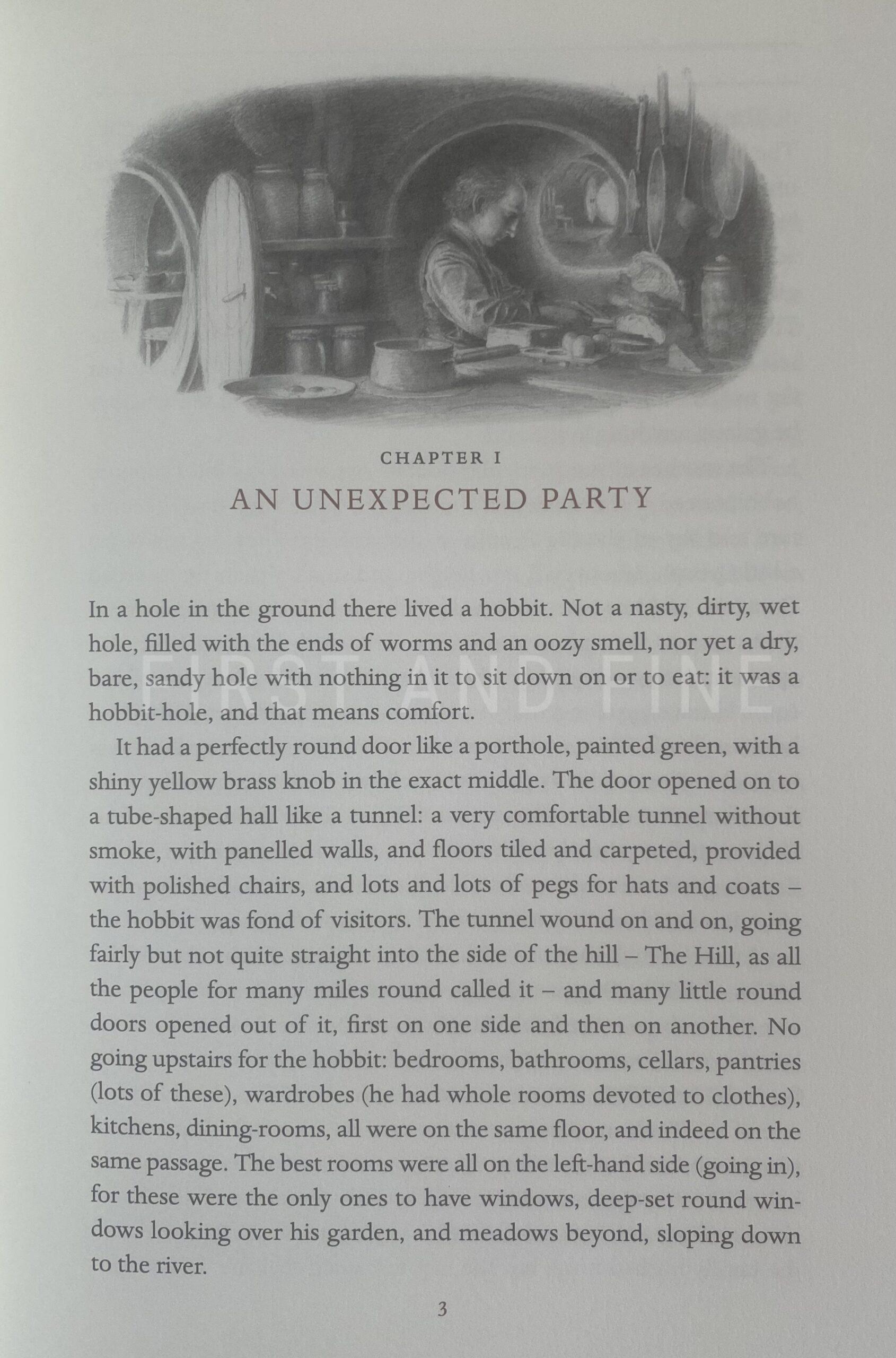 CHAPTER I

AN UNEXPECTED PARTY

In a hole in the ground there lived a hobbit. Not a nasty, dirty, wet hole, filled with the ends of worms and an oozy smell, nor yet a dry, bare, sandy hole with nothing in it to sit down on or to eat: it was a hobbit-hole, and that means comfort.

FIRST AND FINE

It had a perfectly round door like a porthole, painted green, with a shiny yellow brass knob in the exact middle. The door opened on to a tube-shaped hall like a tunnel: a very comfortable tunnel without smoke, with panelled walls, and floors tiled and carpeted, provided with polished chairs, and lots and lots of pegs for hats and coats – the hobbit was fond of visitors. The tunnel wound on and on, going fairly but not quite straight into the side of the hill – The Hill, as all the people for many miles round called it – and many little round doors opened out of it, first on one side and then on another. No going upstairs for the hobbit: bedrooms, bathrooms, cellars, pantries (lots of these), wardrobes (he had whole rooms devoted to clothes), kitchens, dining-rooms, all were on the same floor, and indeed on the same passage. The best rooms were all on the left-hand side (going in), for these were the only ones to have windows, deep-set round windows looking over his garden, and meadows beyond, sloping down to the river.

3